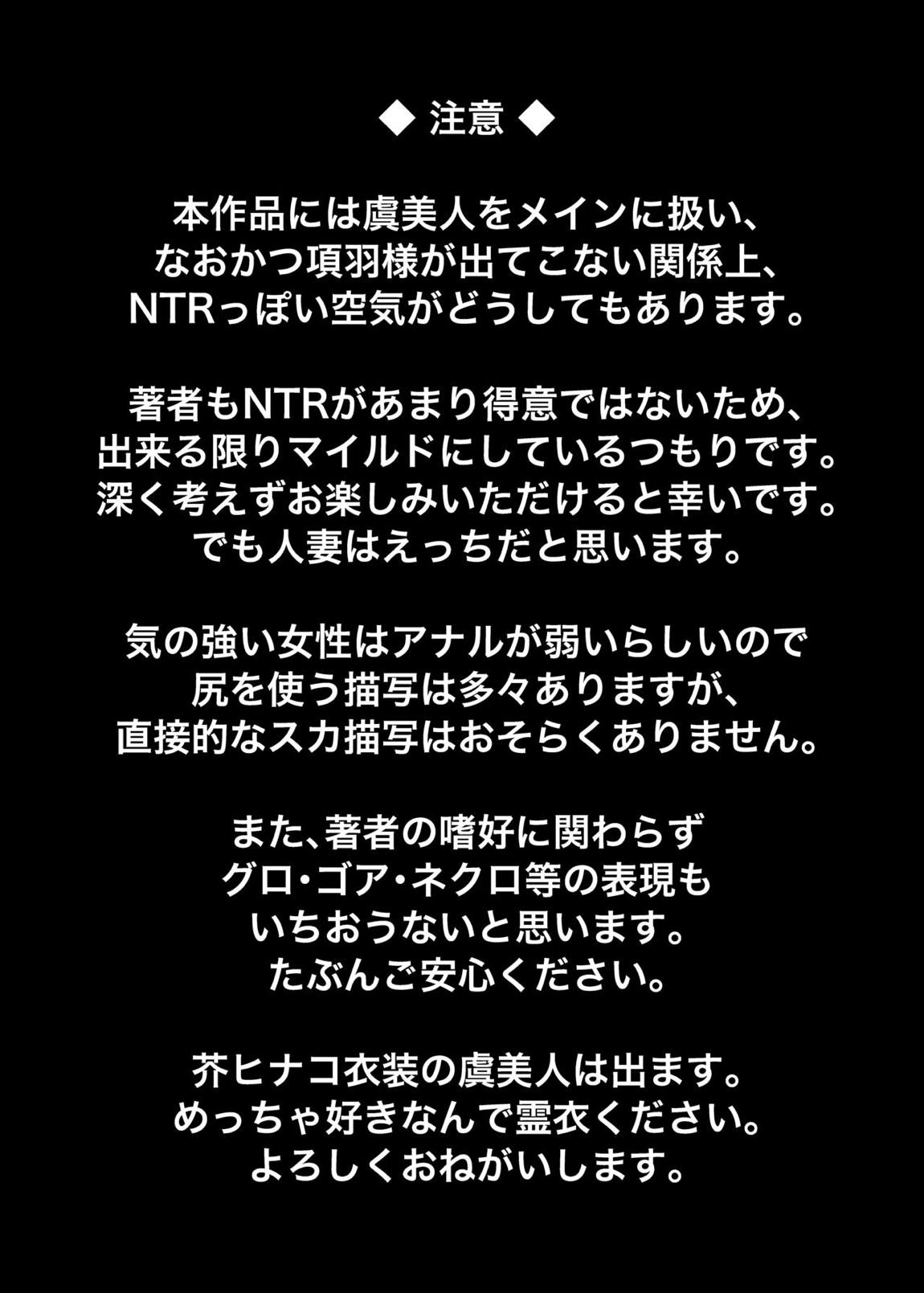 ◆ 注意 ◆

本作品には虞美人をメインに扱い、
なおかつ項羽様が出てこない関係上、
NTRっぽい空気がどうしてもあります。

著者もNTRがあまり得意ではないため、
出来る限りマイルドにしているつもりです。
深く考えずお楽しみいただけると幸いです。
でも人妻はえっちだと思います。

気の強い女性はアナルが弱いらしいので
尻を使う描写は多々ありますが、
直接的なスカ描写はおそらくありません。

また、著者の嗜好に関わらず
グロ・ゴア・ネクロ等の表現も
いちおうないと思います。
たぶんご安心ください。

芥ヒナコ衣装の虞美人は出ます。
めっちゃ好きなんで霊衣ください。
よろしくおねがいします。